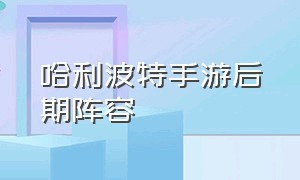 哈利波特手游后期阵容